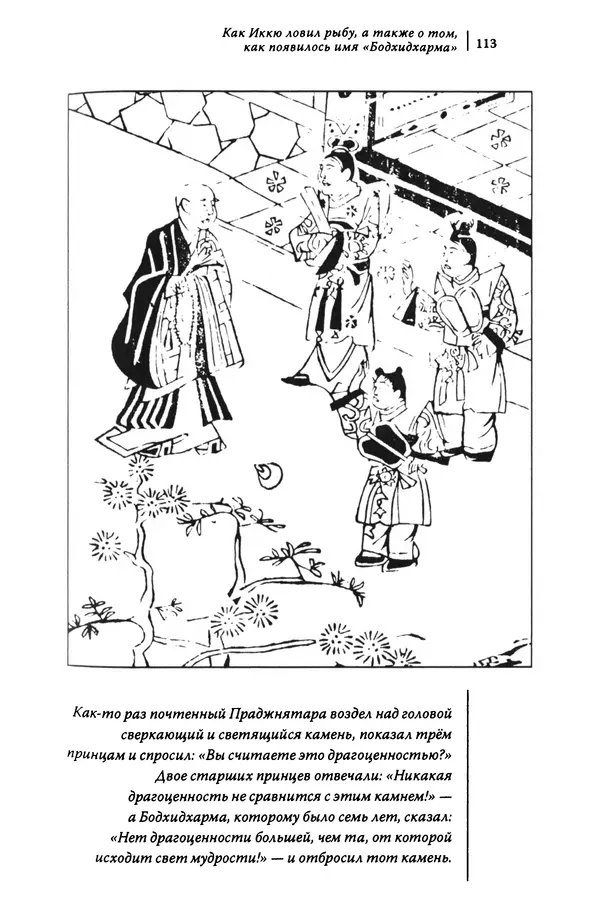 Как Иккю ловил рыбу, а также о том, как появилось имя «Бодхидхарма» | 113

Как-то раз почтенный Праджнятара воздел над головой сверкающий и светящийся камень, показал трём принцам и спросил: «Вы считаете это драгоценностью?» Двое старших принцев отвечали: «Никакая драгоценность не сравнится с этим камнем!» — а Бодхидхарма, которому было семь лет, сказал: «Нет драгоценности большей, чем та, от которой исходит свет мудрости!» — и отбросил тот камень.